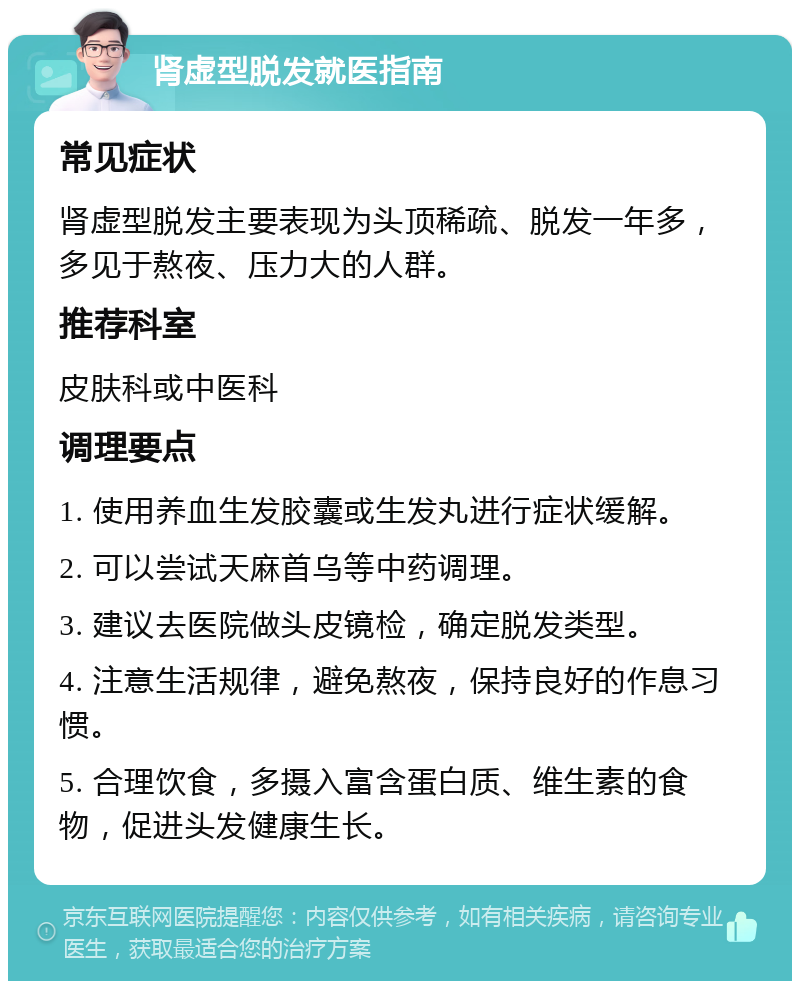 肾虚型脱发就医指南

常见症状

肾虚型脱发主要表现为头顶稀疏、脱发一年多，多见于熬夜、压力大的人群。

推荐科室

皮肤科或中医科

调理要点

1. 使用养血生发胶囊或生发丸进行症状缓解。

2. 可以尝试天麻首乌等中药调理。

3. 建议去医院做头皮镜检，确定脱发类型。

4. 注意生活规律，避免熬夜，保持良好的作息习惯。

5. 合理饮食，多摄入富含蛋白质、维生素的食物，促进头发健康生长。

京东互联网医院提醒您：内容仅供参考，如有相关疾病，请咨询专业医生，获取最适合您的治疗方案